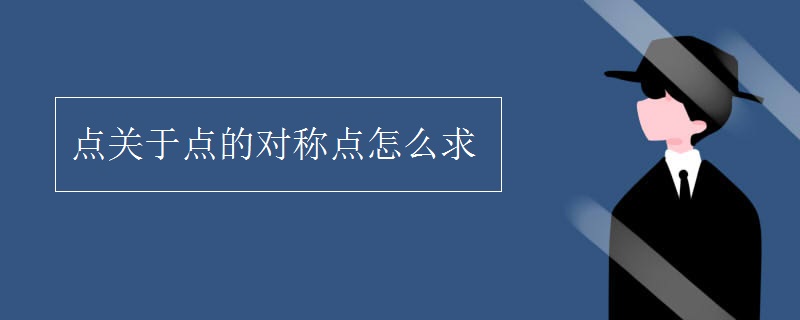 点关于点的对称点怎么求